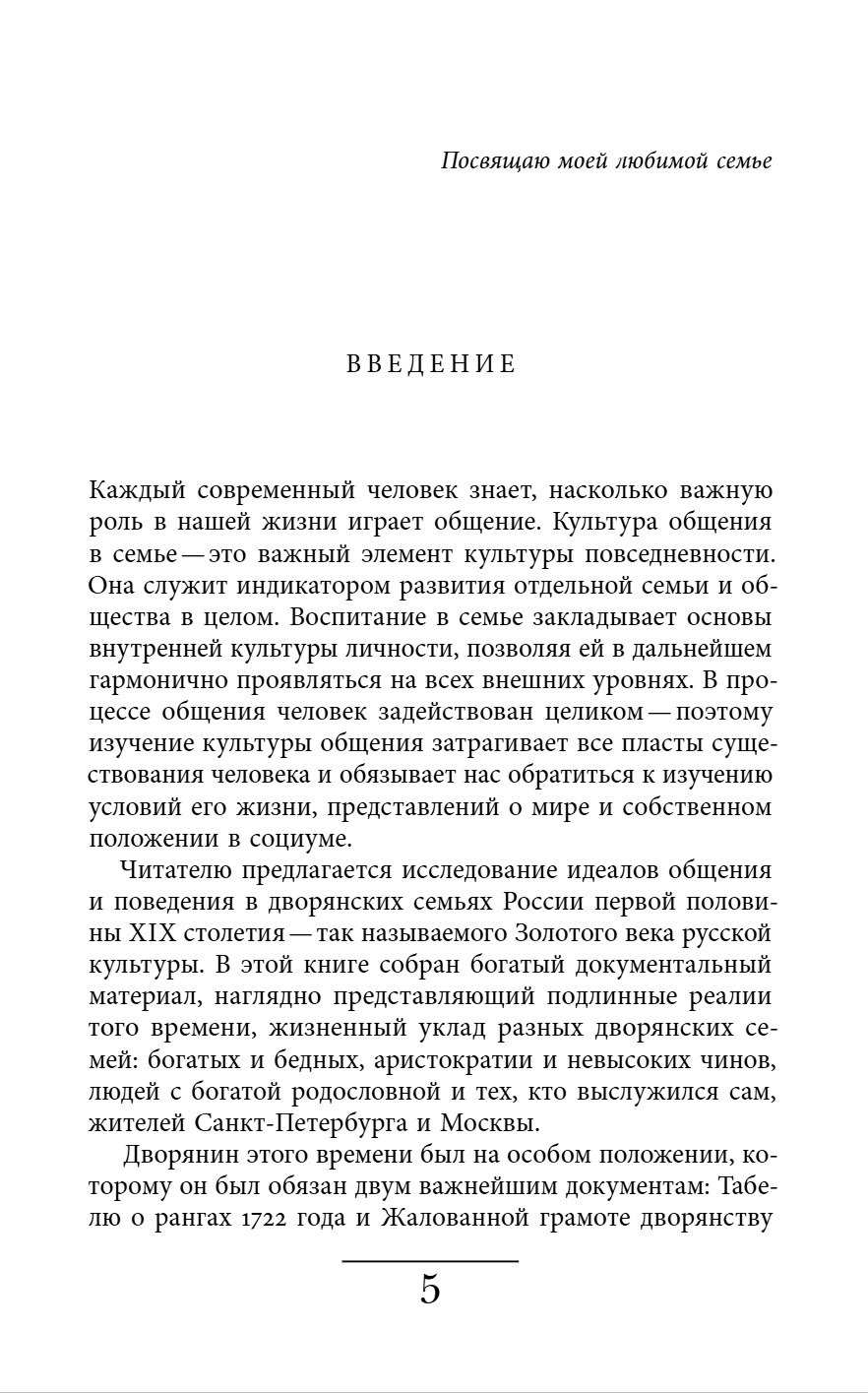 Посвящаю моей любимой семье

ВВЕДЕНИЕ

Каждый современный человек знает, насколько важную роль в нашей жизни играет общение. Культура общения в семье — это важный элемент культуры повседневности. Она служит индикатором развития отдельной семьи и общества в целом. Воспитание в семье закладывает основы внутренней культуры личности, позволяя ей в дальнейшем гармонично проявляться на всех внешних уровнях. В процессе общения человек задействован целиком — поэтому изучение культуры общения затрагивает все пласты существования человека и обязывает нас обратиться к изучению условий его жизни, представлений о мире и собственном положении в социуме.

Читателю предлагается исследование идеалов общения и поведения в дворянских семьях России первой половины XIX столетия — так называемого Золотого века русской культуры. В этой книге собран богатый документальный материал, наглядно представляющий подлинные реалии того времени, жизненный уклад разных дворянских семей: богатых и бедных, аристократии и невысоких чинов, людей с богатой родословной и тех, кто выслужился сам, жителей Санкт-Петербурга и Москвы.

Дворянин этого времени был на особом положении, которому он был обязан двум важнейшим документам: Табелю о рангах 1722 года и Жалованной грамоте дворянству

5